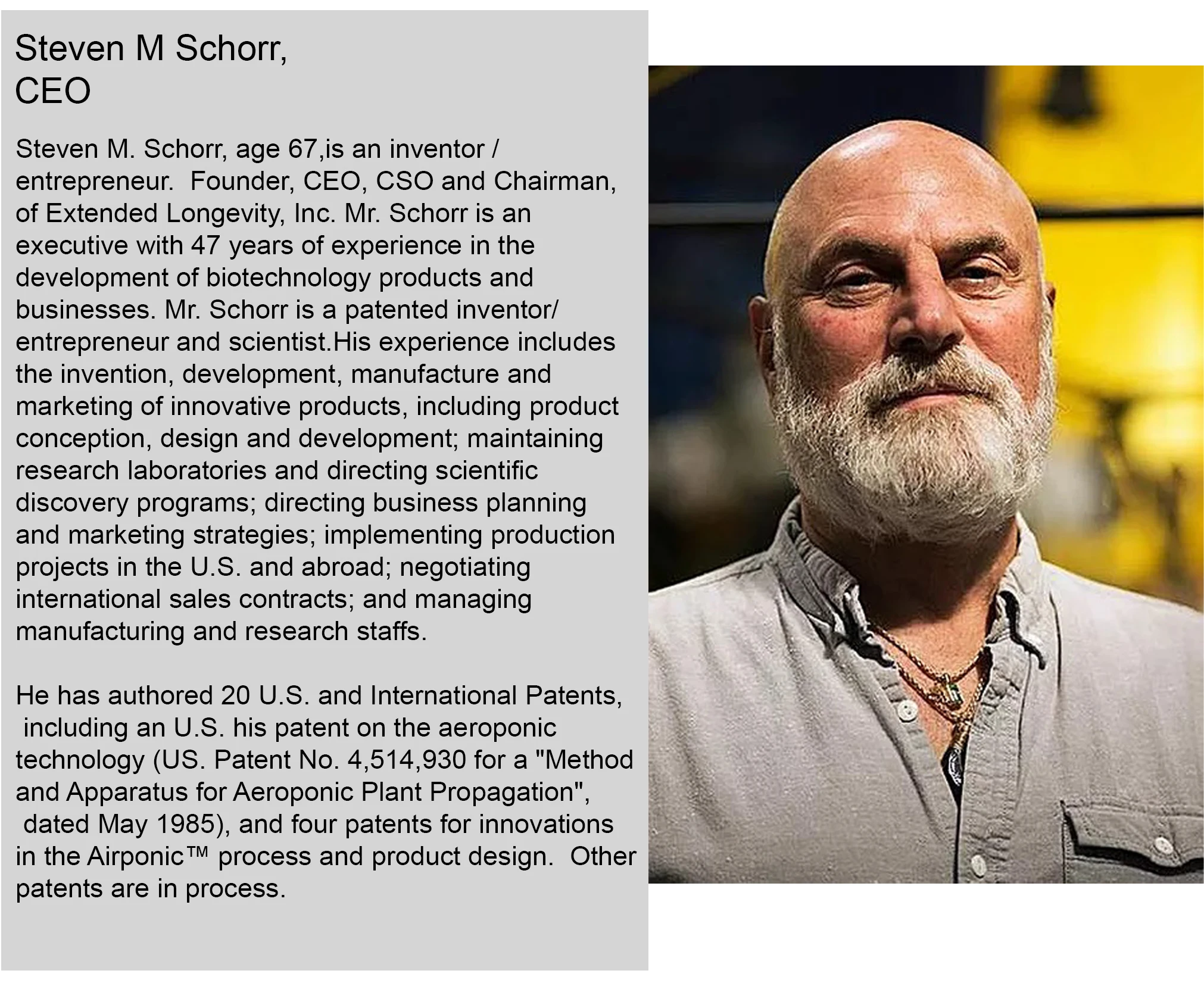 Steven M Schorr,
CEO

Steven M. Schorr, age 67,is an inventor / entrepreneur.  Founder, CEO, CSO and Chairman, of Extended Longevity, Inc. Mr. Schorr is an executive with 47 years of experience in the development of biotechnology products and businesses. Mr. Schorr is a patented inventor/ entrepreneur and scientist.His experience includes the invention, development, manufacture and marketing of innovative products, including product conception, design and development; maintaining research laboratories and directing scientific discovery programs; directing business planning and marketing strategies; implementing production projects in the U.S. and abroad; negotiating international sales contracts; and managing manufacturing and research staffs.

He has authored 20 U.S. and International Patents, including an U.S. his patent on the aeroponic technology (US. Patent No. 4,514,930 for a "Method and Apparatus for Aeroponic Plant Propagation", dated May 1985), and four patents for innovations in the Airponic™ process and product design.  Other patents are in process.